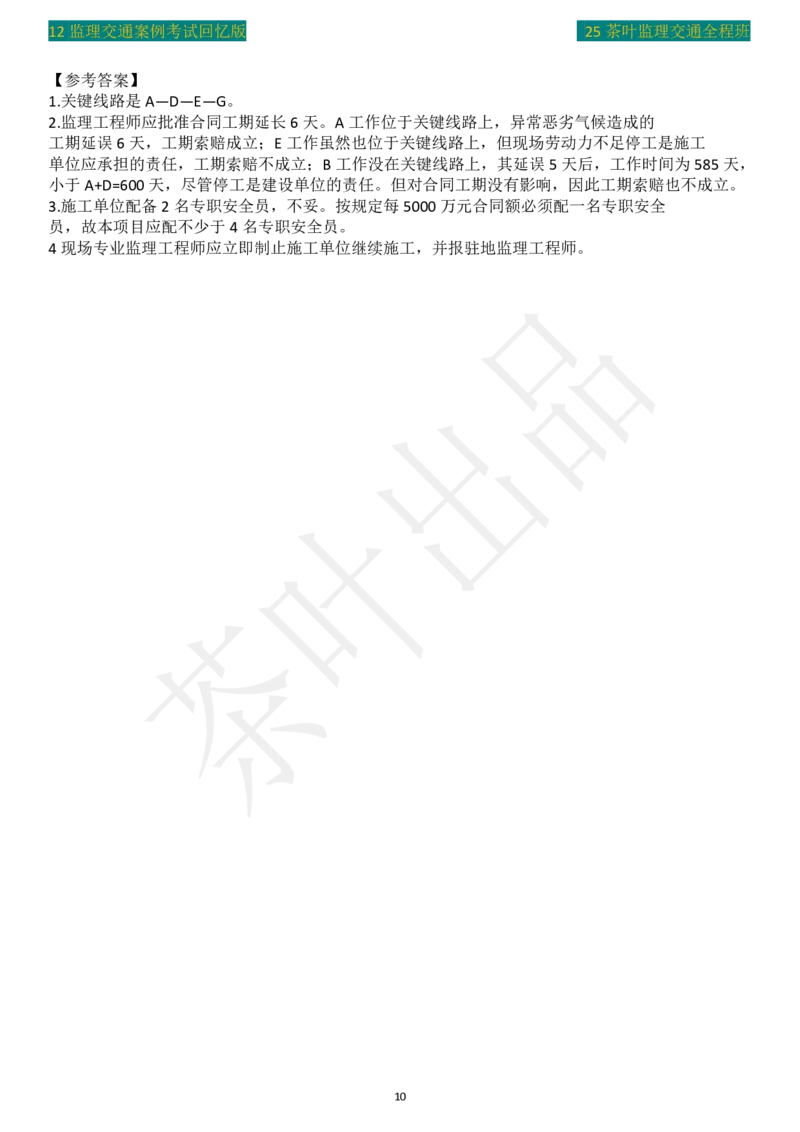 12 监理交通案例考试回忆版

25 茶叶监理交通全程班

【参考答案】
1.关键线路是 A—D—E—G。
2.监理工程师应批准合同工期延长 6 天。A 工作位于关键线路上，异常恶劣气候造成的工期延误 6 天，工期索赔成立；E 工作虽然也位于关键线路上，但现场劳动力不足停工是施工单位应承担的责任，工期索赔不成立；B 工作没在关键线路上，其延误 5 天后，工作时间为 585 天，小于 A+D=600 天，尽管停工是建设单位的责任。但对合同工期没有影响，因此工期索赔也不成立。
3.施工单位配备 2 名专职安全员，不妥。按规定每 5000 万元合同额必须配一名专职安全员，故本项目应配不少于 4 名专职安全员。
4 现场专业监理工程师应立即制止施工单位继续施工，并报驻地监理工程师。

茶叶出品

10